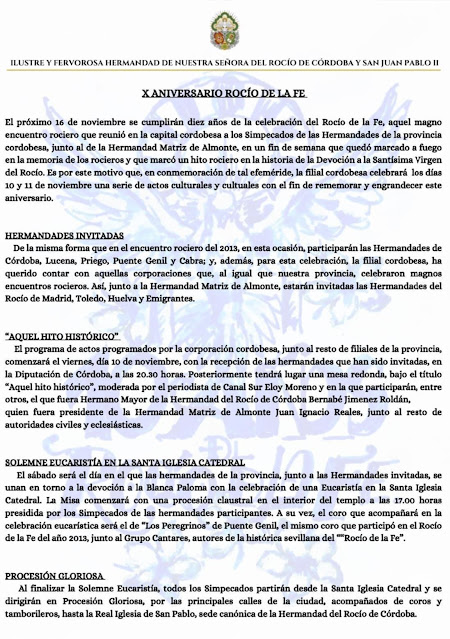 ILUSTRE Y FERVOROSA HERMANDAD DE NUESTRA SEÑORA DEL ROCÍO DE CÓRDOBA Y SAN JUAN PABLO II

X ANIVERSARIO ROCÍO DE LA FE

El próximo 16 de noviembre se cumplirán diez años de la celebración del Rocío de la Fe, aquel magno encuentro rociero que reunió en la capital cordobesa a los Simpecados de las Hermandades de la provincia cordobesa, junto al de la Hermandad Matriz de Almonte, en un fin de semana que quedó marcado a fuego en la memoria de los rocieros y que marcó un hito rociero en la historia de la Devoción a la Santísima Virgen del Rocío. Es por este motivo que, en conmemoración de tal efeméride, la filial cordobesa celebrará los días 10 y 11 de noviembre una serie de actos culturales y cultuales con el fin de rememorar y engrandecer este aniversario.

HERMANDADES INVITADAS
De la misma forma que en el encuentro rociero del 2013, en esta ocasión, participarán las Hermandades de Córdoba, Lucena, Priego, Puente Genil y Cabra; y, además, para esta celebración, la filial cordobesa, ha querido contar con aquellas corporaciones que, al igual que nuestra provincia, celebraron magnos encuentros rocieros. Así, junto a la Hermandad Matriz de Almonte, estarán invitadas las Hermandades del Rocío de Madrid, Toledo, Huelva y Emigrantes.

"AQUEL HITO HISTÓRICO"
El programa de actos programados por la corporación cordobesa, junto al resto de filiales de la provincia, comenzará el viernes, día 10 de noviembre, con la recepción de las hermandades que han sido invitadas, en la Diputación de Córdoba, a las 20.30 horas. Posteriormente tendrá lugar una mesa redonda, bajo el título "Aquel hito histórico", moderada por el periodista de Canal Sur Eloy Moreno y en la que participarán, entre otros, el que fuera Hermano Mayor de la Hermandad del Rocío de Córdoba Bernabé Jimenez Roldán, quien fuera presidente de la Hermandad Matriz de Almonte Juan Ignacio Reales, junto al resto de autoridades civiles y eclesiásticas.

SOLEMNE EUCARISTÍA EN LA SANTA IGLESIA CATEDRAL
El sábado será el día en el que las hermandades de la provincia, junto a las Hermandades invitadas, se unan en torno a la devoción a la Blanca Paloma con la celebración de una Eucaristía en la Santa Iglesia Catedral. La Misa comenzará con una procesión claustral en el interior del templo a las 17.00 horas presidida por los Simpecados de las hermandades participantes. A su vez, el coro que acompañará en la celebración eucarística será el de "Los Peregrinos" de Puente Genil, el mismo coro que participó en el Rocío de la Fe del año 2013, junto al Grupo Cantares, autores de la histórica sevillana del ""Rocío de la Fe".

PROCESIÓN GLORIOSA
Al finalizar la Solemne Eucaristía, todos los Simpecados partirán desde la Santa Iglesia Catedral y se dirigirán en Procesión Gloriosa, por las principales calles de la ciudad, acompañados de coros y tamborileros, hasta la Real Iglesia de San Pablo, sede canónica de la Hermandad del Rocío de Córdoba.